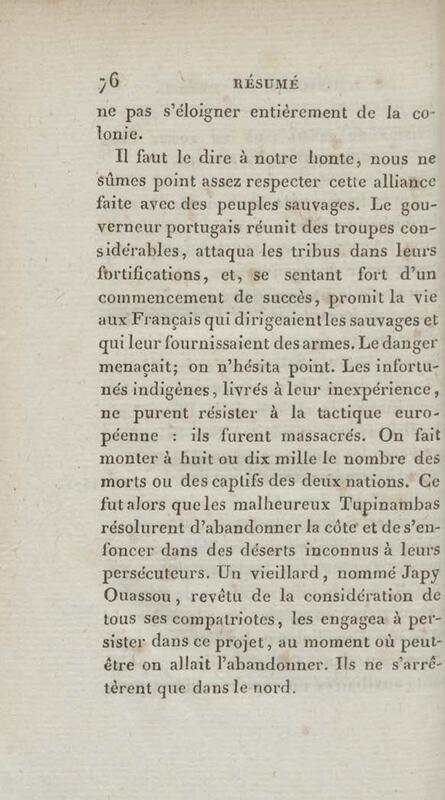 76 RÉSUMÉ

ne pas s'éloigner entièrement de la colonie.

Il faut le dire à notre honte, nous ne sûmes point assez respecter cette alliance faite avec des peuples sauvages. Le gouverneur portugais réunit des troupes considérables, attaqua les tribus dans leurs fortifications, et, se sentant fort d'un commencement de succès, promit la vie aux Français qui dirigeaient les sauvages et qui leur fournissaient des armes. Le danger menaçait; on n'hésita point. Les infortunés indigènes, livrés à leur inexpérience, ne purent résister à la tactique européenne : ils furent massacrés. On fait monter à huit ou dix mille le nombre des morts ou des captifs des deux nations. Ce fut alors que les malheureux Tupinambas résolurent d'abandonner la côte et de s'enfoncer dans des déserts inconnus à leurs persécuteurs. Un vieillard, nommé Japy Ouassou, revêtu de la considération de tous ses compatriotes, les engagea à persister dans ce projet, au moment où peut-être on allait l'abandonner. Ils ne s'arrêtèrent que dans le nord.